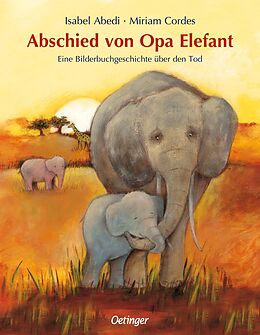 Isabel Abedi · Miriam Cordes

Abschied von Opa Elefant

Eine Bilderbuchgeschichte über den Tod

Oetinger